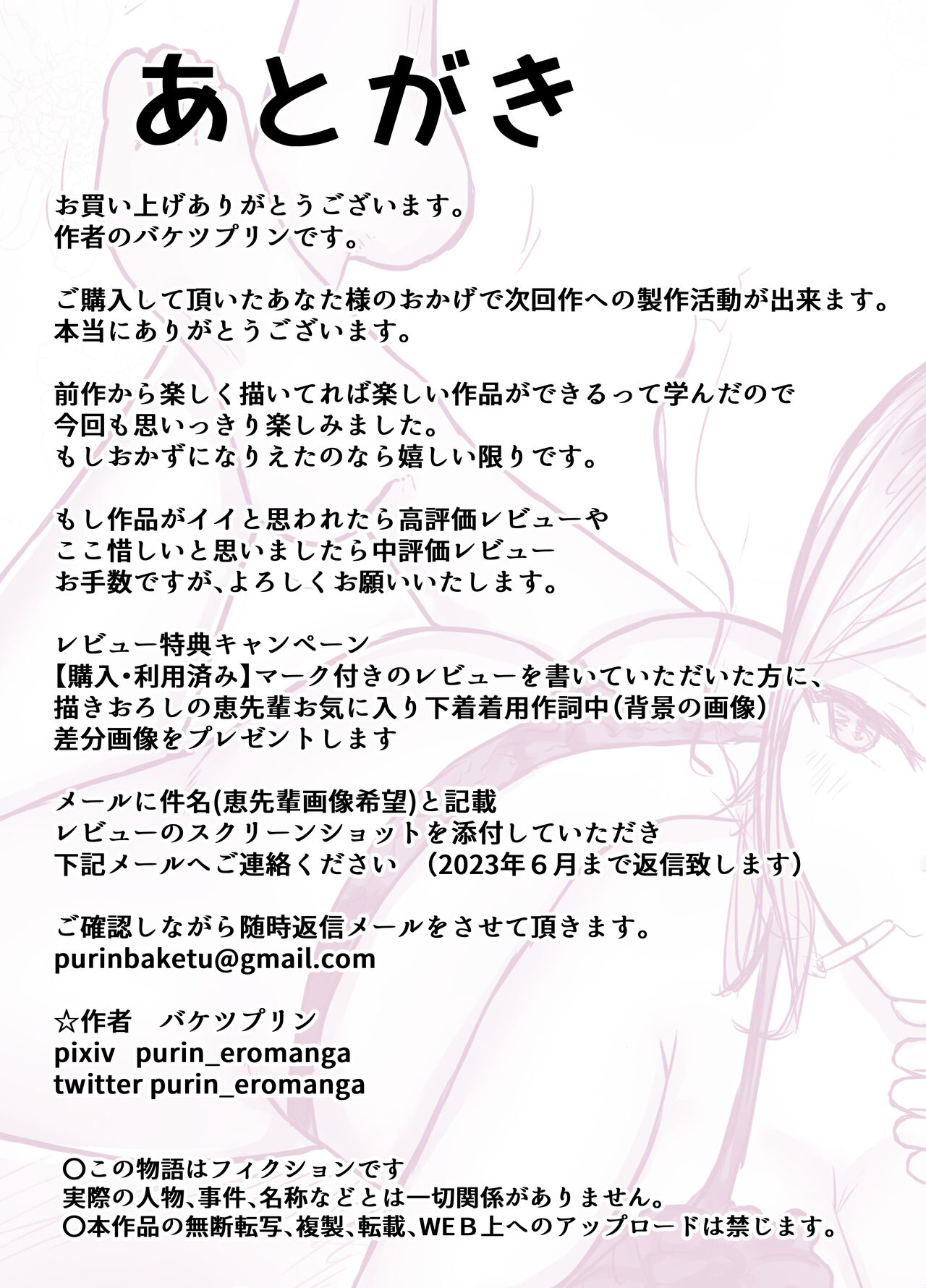 あとがき

お買い上げありがとうございます。
作者のバケツプリンです。

ご購入して頂いたあなた様のおかげで次回作への製作活動が出来ます。
本当にありがとうございます。

前作から楽しく描いてれば楽しい作品ができるって学んだので
今回も思いっきり楽しみました。
もしおかずになりえたのなら嬉しい限りです。

もし作品がイイと思われたら高評価レビューや
ここ惜しいと思いましたら中評価レビュー
お手数ですが、よろしくお願いいたします。

レビュー特典キャンペーン
【購入・利用済み】マーク付きのレビューを書いていただいた方に、
描きおろしの恵先輩お気に入り下着着用作詞中(背景の画像)
差分画像をプレゼントします

メールに件名(恵先輩画像希望)と記載
レビューのスクリーンショットを添付していただき
下記メールへご連絡ください (2023年6月まで返信致します)

ご確認しながら随時返信メールをさせて頂きます。
purinbaketu@gmail.com

☆作者 バケツプリン
pixiv purin_eromanga
twitter purin_eromanga

〇この物語はフィクションです
実際の人物、事件、名称などとは一切関係がありません。
〇本作品の無断転写、複製、転載、WEB上へのアップロードは禁じます。